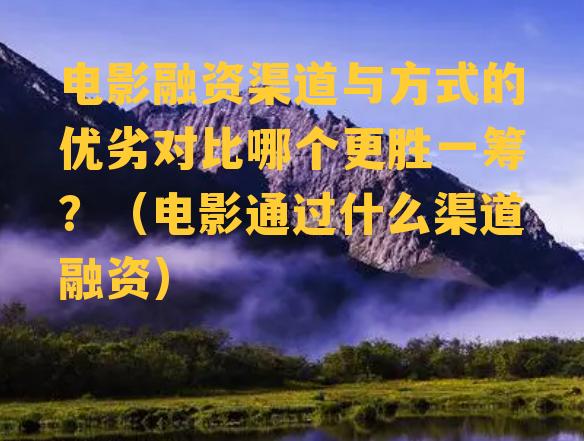 电影融资渠道与方式的优劣对比哪个更胜一筹？（电影通过什么渠道融资）